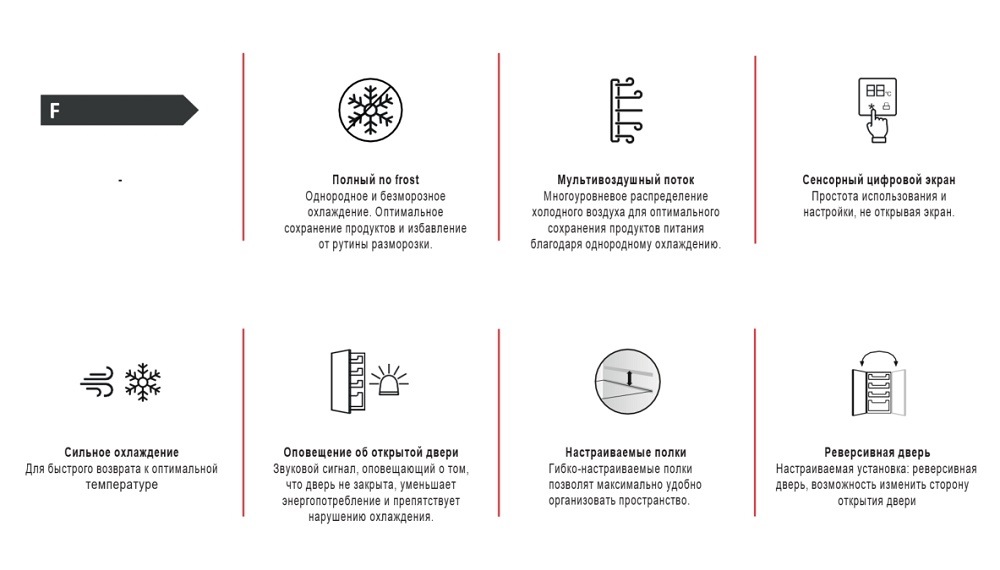 F

-

Полный no frost
Однородное и безморозное охлаждение. Оптимальное сохранение продуктов и избавление от рутины разморозки.

Мультивоздушный поток
Многоуровневое распределение холодного воздуха для оптимального сохранения продуктов питания благодаря однородному охлаждению.

Сенсорный цифровой экран
Простота использования и настройки, не открывая экран.

Сильное охлаждение
Для быстрого возврата к оптимальной температуре

Оповещение об открытой двери
Звуковой сигнал, оповещающий о том, что дверь не закрыта, уменьшает энергопотребление и препятствует нарушению охлаждения.

Настраиваемые полки
Гибко-настраиваемые полки позволят максимально удобно организовать пространство.

Реверсивная дверь
Настраиваемая установка: реверсивная дверь, возможность изменить сторону открытия двери